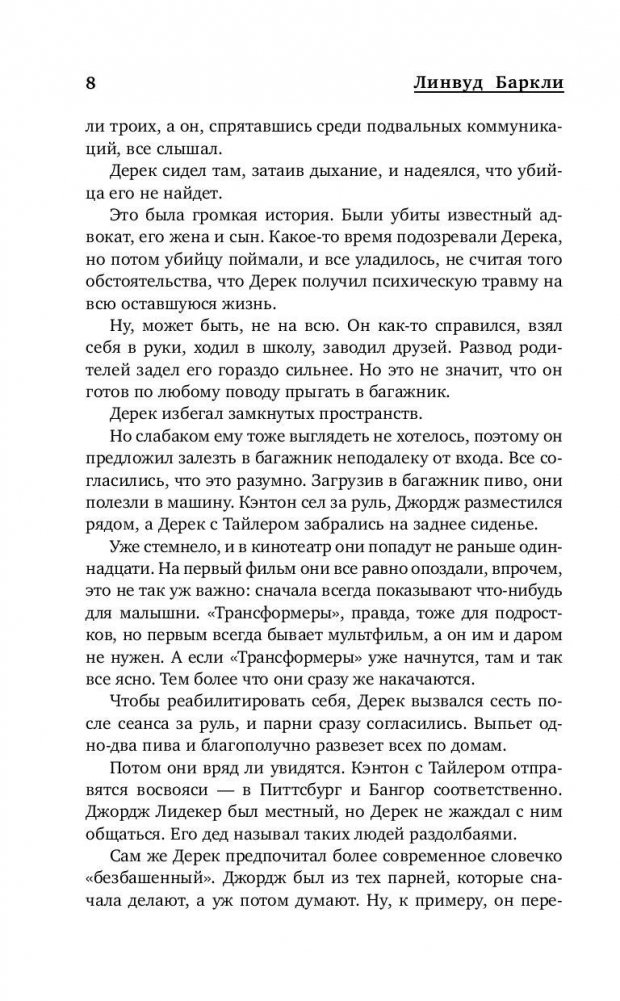 8 Линвуд Баркли

ли троих, а он, спрятавшись среди подвальных коммуникаций, все слышал.

Дерек сидел там, затаив дыхание, и надеялся, что убийца его не найдет.

Это была громкая история. Были убиты известный адвокат, его жена и сын. Какое-то время подозревали Дерека, но потом убийцу поймали, и все уладилось, не считая того обстоятельства, что Дерек получил психическую травму на всю оставшуюся жизнь.

Ну, может быть, не на всю. Он как-то справился, взял себя в руки, ходил в школу, заводил друзей. Развод родителей задел его гораздо сильнее. Но это не значит, что он готов по любому поводу прыгать в багажник.

Дерек избегал замкнутых пространств.

Но слабаком ему тоже выглядеть не хотелось, поэтому он предложил залезть в багажник неподалеку от входа. Все согласились, что это разумно. Загрузив в багажник пиво, они полезли в машину. Кэнтон сел за руль, Джордж разместился рядом, а Дерек с Тайлером забрались на заднее сиденье.

Уже стемнело, и в кинотеатр они попадут не раньше одиннадцати. На первый фильм они все равно опоздали, впрочем, это не так уж важно: сначала всегда показывают что-нибудь для малышни. «Трансформеры», правда, тоже для подростков, но первым всегда бывает мультфильм, а он им и даром не нужен. А если «Трансформеры» уже начнутся, там и так все ясно. Тем более что они сразу же накачаются.

Чтобы реабилитировать себя, Дерек вызвался сесть после сеанса за руль, и парни сразу согласились. Выпьет одно-два пива и благополучно развезет всех по домам.

Потом они вряд ли увидятся. Кэнтон с Тайлером отправятся восвояси — в Питтсбург и Бангор соответственно. Джордж Лидекер был местный, но Дерек не жаждал с ним общаться. Его дед называл таких людей раздолбаями.

Сам же Дерек предпочитал более современное словечко «безбашенный». Джордж был из тех парней, которые сначала делают, а уж потом думают. Ну, к примеру, он пере-